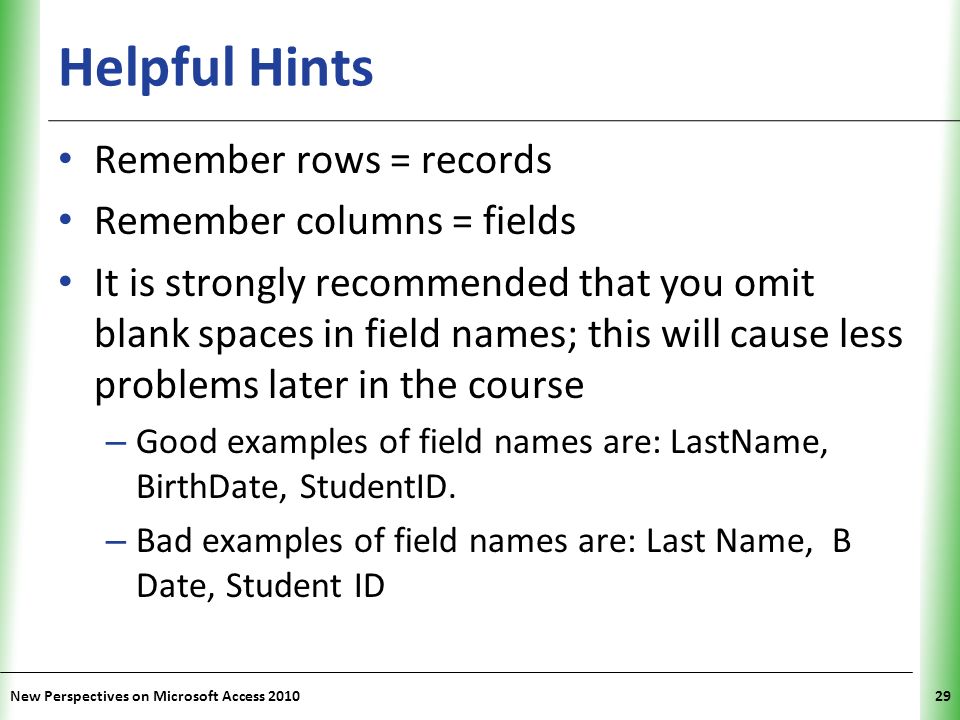 Helpful Hints

• Remember rows = records
• Remember columns = fields
• It is strongly recommended that you omit blank spaces in field names; this will cause less problems later in the course
– Good examples of field names are: LastName, BirthDate, StudentID.
– Bad examples of field names are: Last Name, B Date, Student ID

New Perspectives on Microsoft Access 2010

29